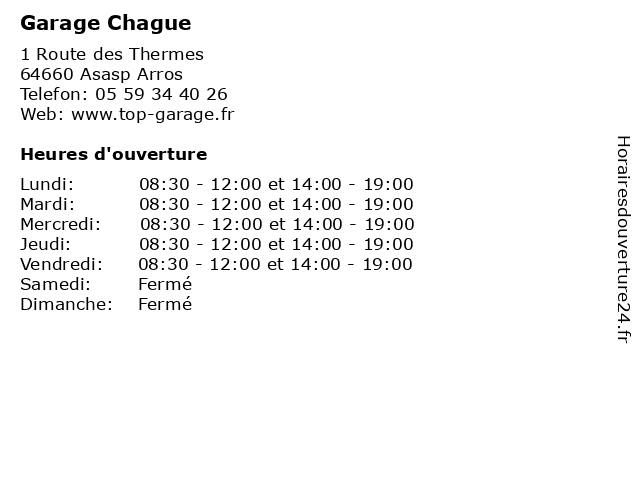 Garage Chague

1 Route des Thermes
64660 Asasp Arros
Telefon: 05 59 34 40 26
Web: www.top-garage.fr

Heures d'ouverture

| | |
|---|---|
| Lundi: | 08:30 - 12:00 et 14:00 - 19:00 |
| Mardi: | 08:30 - 12:00 et 14:00 - 19:00 |
| Mercredi: | 08:30 - 12:00 et 14:00 - 19:00 |
| Jeudi: | 08:30 - 12:00 et 14:00 - 19:00 |
| Vendredi: | 08:30 - 12:00 et 14:00 - 19:00 |
| Samedi: | Fermé |
| Dimanche: | Fermé |

Horairesdouverture24.fr